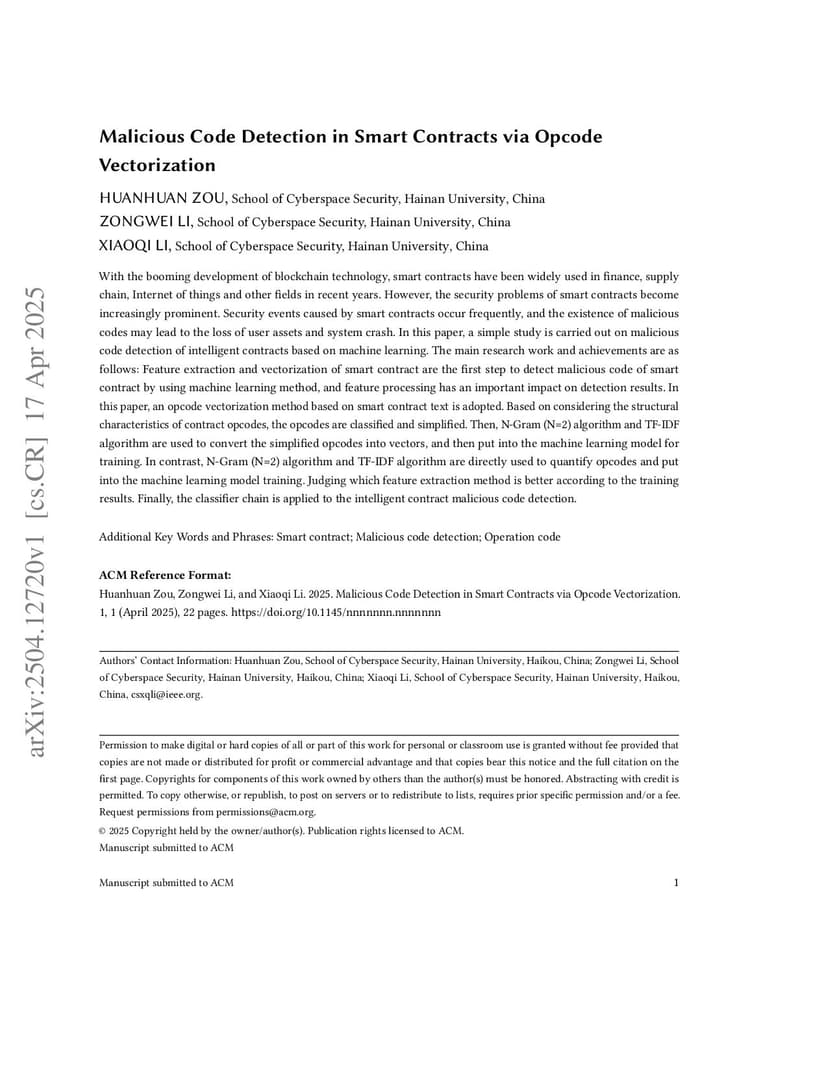 arXiv:2504.12720v1 [cs.CR] 17 Apr 2025

Malicious Code Detection in Smart Contracts via Opcode Vectorization

HUANHUAN ZOU, School of Cyberspace Security, Hainan University, China
ZONGWEI LI, School of Cyberspace Security, Hainan University, China
XIAOQI LI, School of Cyberspace Security, Hainan University, China

With the booming development of blockchain technology, smart contracts have been widely used in finance, supply chain, Internet of things and other fields in recent years. However, the security problems of smart contracts become increasingly prominent. Security events caused by smart contracts occur frequently, and the existence of malicious codes may lead to the loss of user assets and system crash. In this paper, a simple study is carried out on malicious code detection of intelligent contracts based on machine learning. The main research work and achievements are as follows: Feature extraction and vectorization of smart contract are the first step to detect malicious code of smart contract by using machine learning method, and feature processing has an important impact on detection results. In this paper, an opcode vectorization method based on smart contract text is adopted. Based on considering the structural characteristics of contract opcodes, the opcodes are classified and simplified. Then, N-Gram (N=2) algorithm and TF-IDF algorithm are used to convert the simplified opcodes into vectors, and then put into the machine learning model for training. In contrast, N-Gram (N=2) algorithm and TF-IDF algorithm are directly used to quantify opcodes and put into the machine learning model training. Judging which feature extraction method is better according to the training results. Finally, the classifier chain is applied to the intelligent contract malicious code detection.

Additional Key Words and Phrases: Smart contract; Malicious code detection; Operation code

ACM Reference Format:
Huanhuan Zou, Zongwei Li, and Xiaoqi Li. 2025. Malicious Code Detection in Smart Contracts via Opcode Vectorization. 1, 1 (April 2025), 22 pages. https://doi.org/10.1145/nnnnnnn.nnnnnnn

Authors' Contact Information: Huanhuan Zou, School of Cyberspace Security, Hainan University, Haikou, China; Zongwei Li, School of Cyberspace Security, Hainan University, Haikou, China; Xiaoqi Li, School of Cyberspace Security, Hainan University, Haikou, China, csxqli@ieee.org.

Permission to make digital or hard copies of all or part of this work for personal or classroom use is granted without fee provided that copies are not made or distributed for profit or commercial advantage and that copies bear this notice and the full citation on the first page. Copyrights for components of this work owned by others than the author(s) must be honored. Abstracting with credit is permitted. To copy otherwise, or republish, to post on servers or to redistribute to lists, requires prior specific permission and/or a fee. Request permissions from permissions@acm.org.
© 2025 Copyright held by the owner/author(s). Publication rights licensed to ACM.
Manuscript submitted to ACM

Manuscript submitted to ACM 1